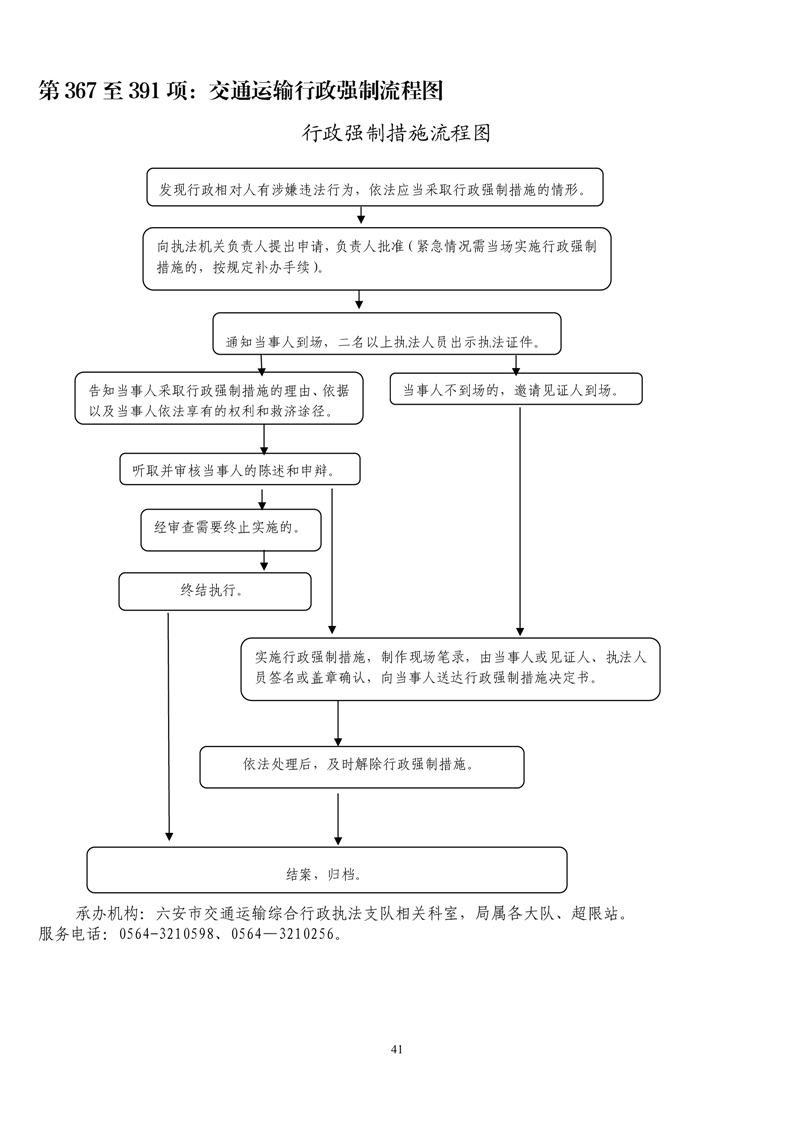 第 367 至 391 项：交通运输行政强制流程图

行政强制措施流程图

发现行政相对人有涉嫌违法行为，依法应当采取行政强制措施的情形。

向执法机关负责人提出申请，负责人批准（紧急情况需当场实施行政强制措施的，按规定补办手续）。

通知当事人到场，二名以上执法人员出示执法证件。

告知当事人采取行政强制措施的理由、依据以及当事人依法享有的权利和救济途径。

当事人不到场的，邀请见证人到场。

听取并审核当事人的陈述和申辩。

经审查需要终止实施的。

终结执行。

实施行政强制措施，制作现场笔录，由当事人或见证人、执法人员签名或盖章确认，向当事人送达行政强制措施决定书。

依法处理后，及时解除行政强制措施。

结案、归档。

承办机构：六安市交通运输综合行政执法支队相关科室，局属各大队、超限站。
服务电话：0564-3210598、0564—3210256。

41